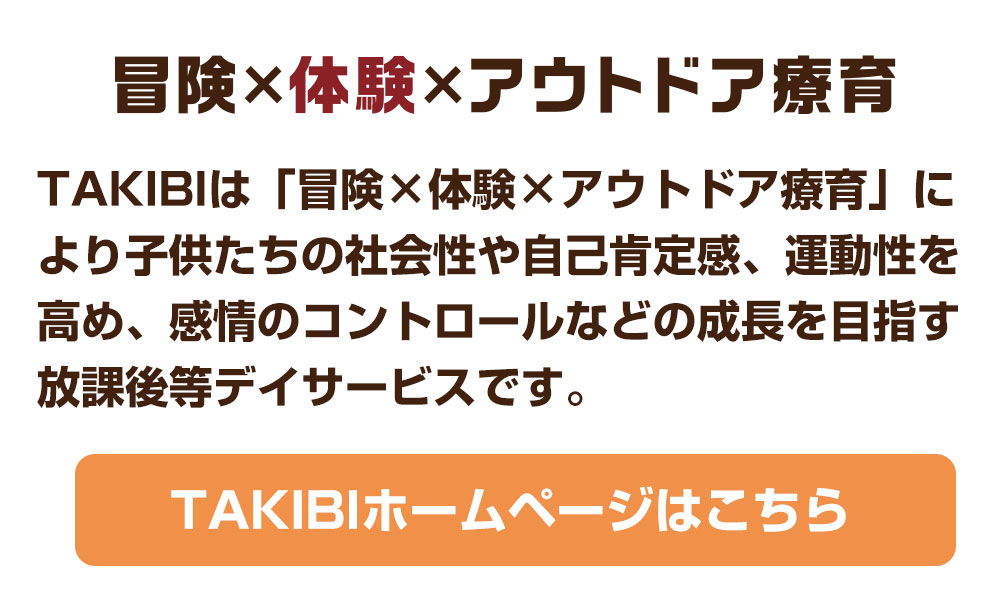 冒険×体験×アウトドア療育

TAKIBIは「冒険×体験×アウトドア療育」により子供たちの社会性や自己肯定感、運動性を高め、感情のコントロールなどの成長を目指す放課後等デイサービスです。

TAKIBIホームページはこちら